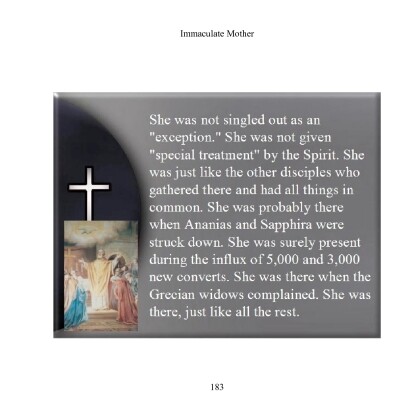 Immaculate Mother

She was not singled out as an "exception." She was not given "special treatment" by the Spirit. She was just like the other disciples who gathered there and had all things in common. She was probably there when Ananias and Sapphira were struck down. She was surely present during the influx of 5,000 and 3,000 new converts. She was there when the Grecian widows complained. She was there, just like all the rest.

183